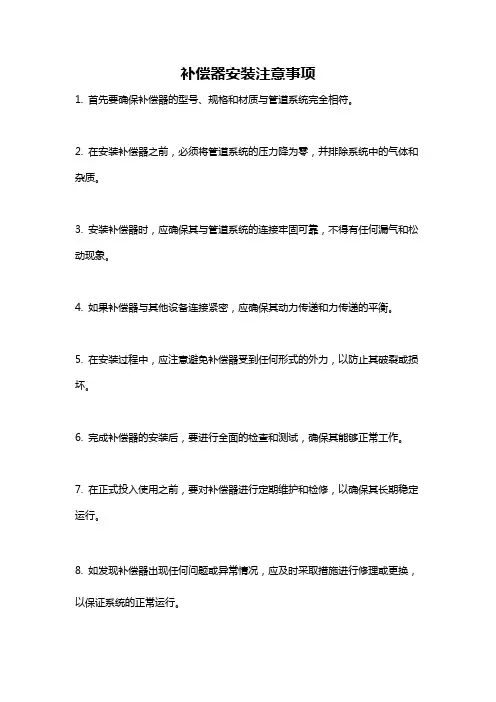 补偿器安装注意事项

1. 首先要确保补偿器的型号、规格和材质与管道系统完全相符。

2. 在安装补偿器之前，必须将管道系统的压力降为零，并排除系统中的气体和杂质。

3. 安装补偿器时，应确保其与管道系统的连接牢固可靠，不得有任何漏气和松动现象。

4. 如果补偿器与其他设备连接紧密，应确保其动力传递和力传递的平衡。

5. 在安装过程中，应注意避免补偿器受到任何形式的外力，以防止其破裂或损坏。

6. 完成补偿器的安装后，要进行全面的检查和测试，确保其能够正常工作。

7. 在正式投入使用之前，要对补偿器进行定期维护和检修，以确保其长期稳定运行。

8. 如发现补偿器出现任何问题或异常情况，应及时采取措施进行修理或更换，以保证系统的正常运行。